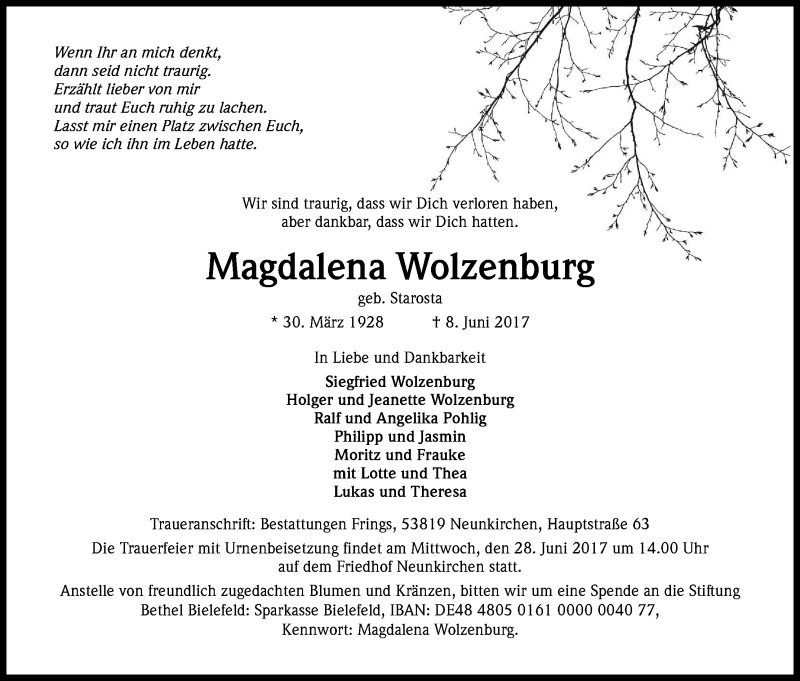 Wenn Ihr an mich denkt,
dann seid nicht traurig.
Erzählt lieber von mir
und traut Euch ruhig zu lachen.
Lasst mir einen Platz zwischen Euch,
so wie ich ihn im Leben hatte.

Wir sind traurig, dass wir Dich verloren haben,
aber dankbar, dass wir Dich hatten.

Magdalena Wolzenburg

geb. Starosta

* 30. März 1928 † 8. Juni 2017

In Liebe und Dankbarkeit

Siegfried Wolzenburg
Holger und Jeanette Wolzenburg
Ralf und Angelika Pohlig
Philipp und Jasmin
Moritz und Frauke
mit Lotte und Thea
Lukas und Theresa

Traueranschrift: Bestattungen Frings, 53819 Neunkirchen, Hauptstraße 63

Die Trauerfeier mit Urnenbeisetzung findet am Mittwoch, den 28. Juni 2017 um 14.00 Uhr auf dem Friedhof Neunkirchen statt.

Anstelle von freundlich zugedachten Blumen und Kränzen, bitten wir um eine Spende an die Stiftung Bethel Bielefeld: Sparkasse Bielefeld, IBAN: DE48 4805 0161 0000 0040 77, Kennwort: Magdalena Wolzenburg.